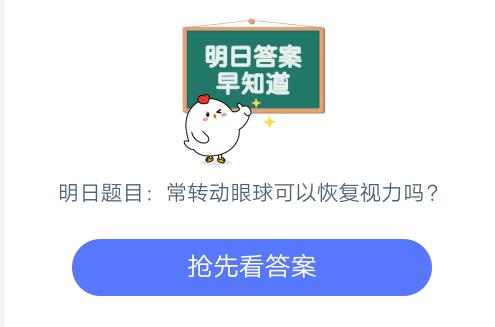 明日答案
早知道

明日题目：常转动眼球可以恢复视力吗？

抢先看答案